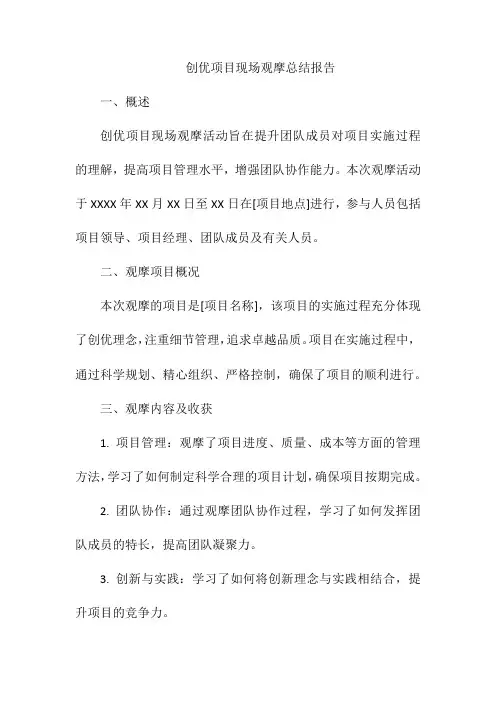 创优项目现场观摩总结报告

一、概述

创优项目现场观摩活动旨在提升团队成员对项目实施过程的理解，提高项目管理水平，增强团队协作能力。本次观摩活动于 XXXX 年 XX 月 XX 日至 XX 日在[项目地点]进行，参与人员包括项目领导、项目经理、团队成员及有关人员。

二、观摩项目概况

本次观摩的项目是[项目名称]，该项目的实施过程充分体现了创优理念，注重细节管理，追求卓越品质。项目在实施过程中，通过科学规划、精心组织、严格控制，确保了项目的顺利进行。

三、观摩内容及收获

1. 项目管理：观摩了项目进度、质量、成本等方面的管理方法，学习了如何制定科学合理的项目计划，确保项目按期完成。

2. 团队协作：通过观摩团队协作过程，学习了如何发挥团队成员的特长，提高团队凝聚力。

3. 创新与实践：学习了如何将创新理念与实践相结合，提升项目的竞争力。